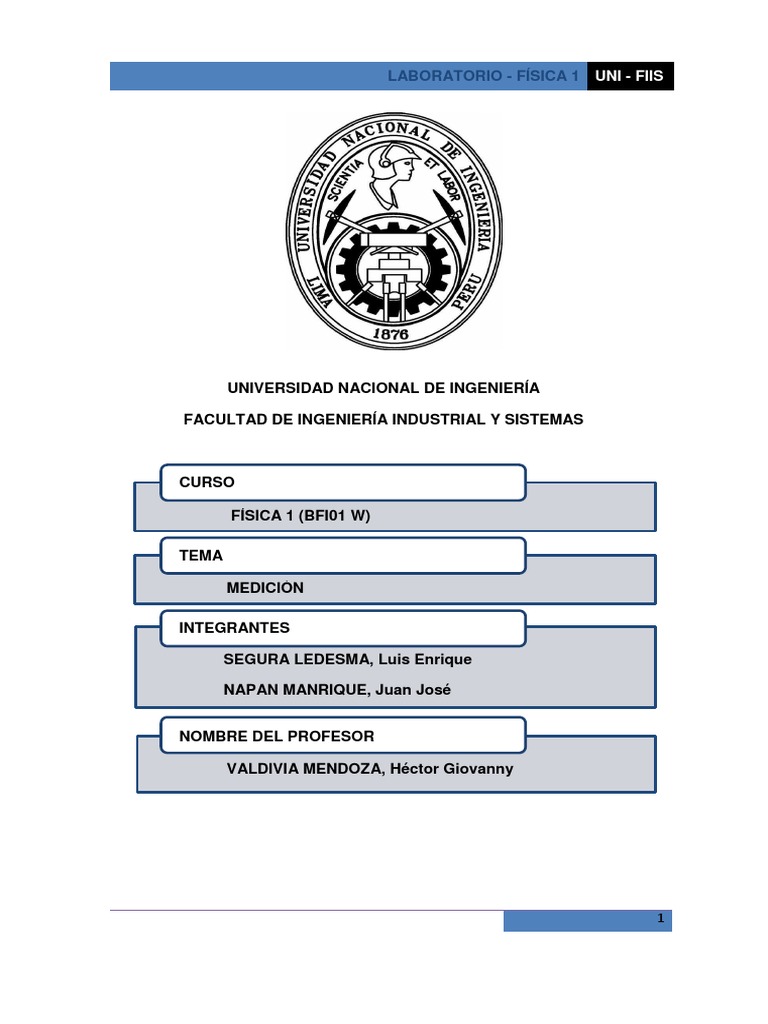 LABORATORIO - FÍSICA 1 UNI - FIIS

UNIVERSIDAD NACIONAL DE INGENIERIA
SCIENTIA ET LABOR
LIMA PERU
1876

UNIVERSIDAD NACIONAL DE INGENIERÍA

FACULTAD DE INGENIERÍA INDUSTRIAL Y SISTEMAS

CURSO

FÍSICA 1 (BFI01 W)

TEMA

MEDICIÓN

INTEGRANTES

SEGURA LEDESMA, Luis Enrique

NAPAN MANRIQUE, Juan José

NOMBRE DEL PROFESOR

VALDIVIA MENDOZA, Héctor Giovanny

1